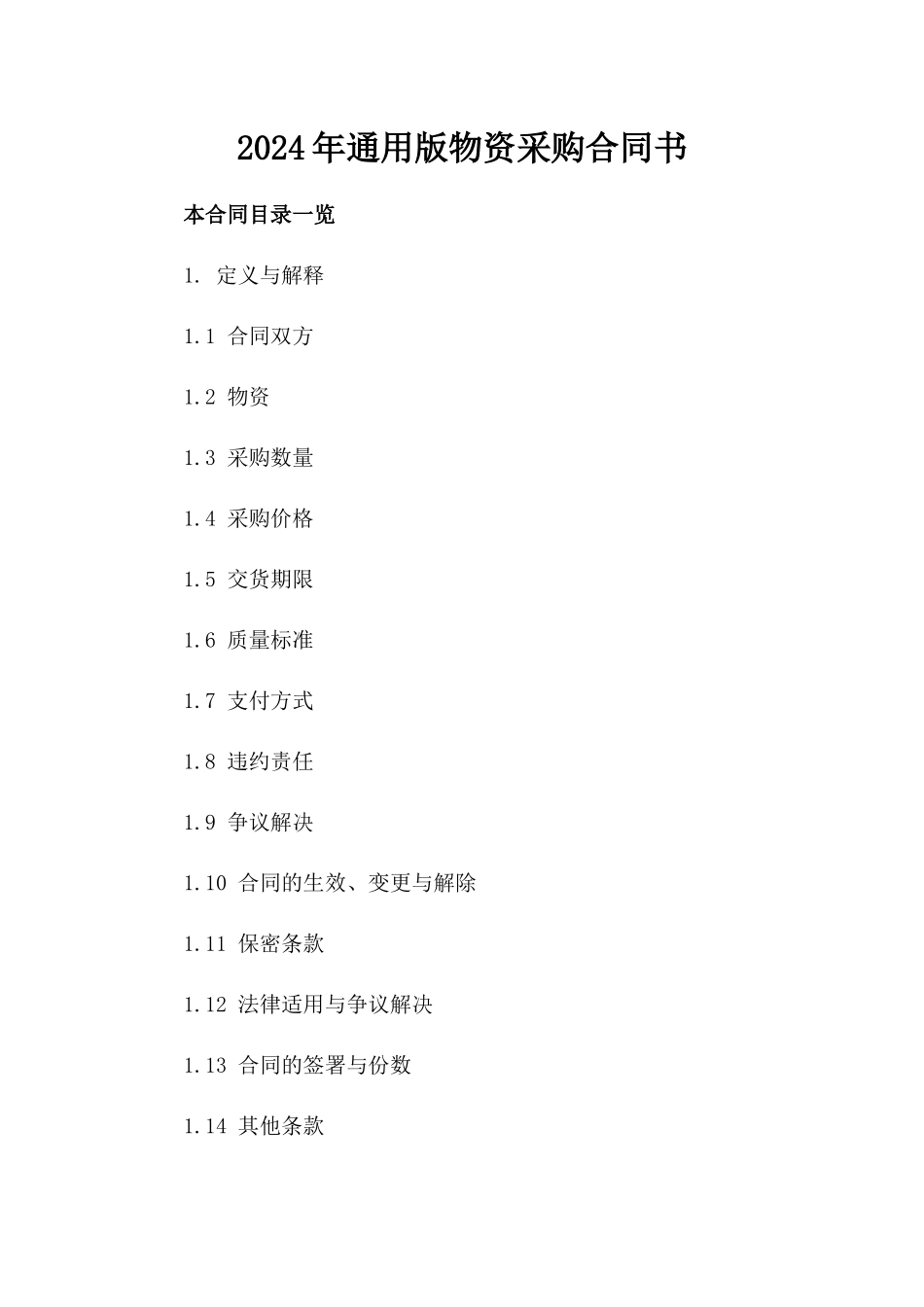 2024年通用版物资采购合同书

本合同目录一览

1. 定义与解释

1.1 合同双方

1.2 物资

1.3 采购数量

1.4 采购价格

1.5 交货期限

1.6 质量标准

1.7 支付方式

1.8 违约责任

1.9 争议解决

1.10 合同的生效、变更与解除

1.11 保密条款

1.12 法律适用与争议解决

1.13 合同的签署与份数

1.14 其他条款